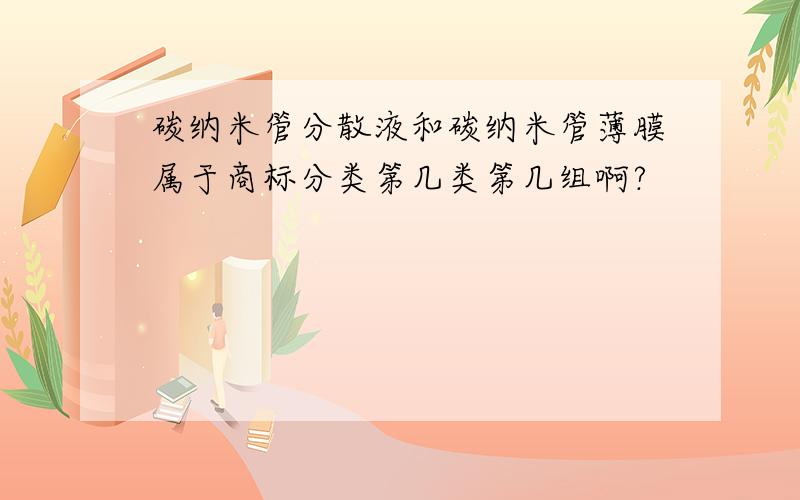 碳纳米管分散液和碳纳米管薄膜属于商标分类第几类第几组啊?